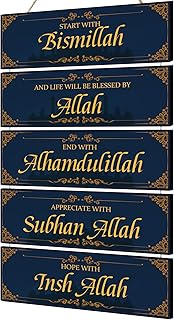 START WITH
Bismillah

AND LIFE WILL BE BLESSED BY
Allah

END WITH
Alhamdulillah

APPRECIATE WITH
Subhan Allah

HOPE WITH
Insh Allah